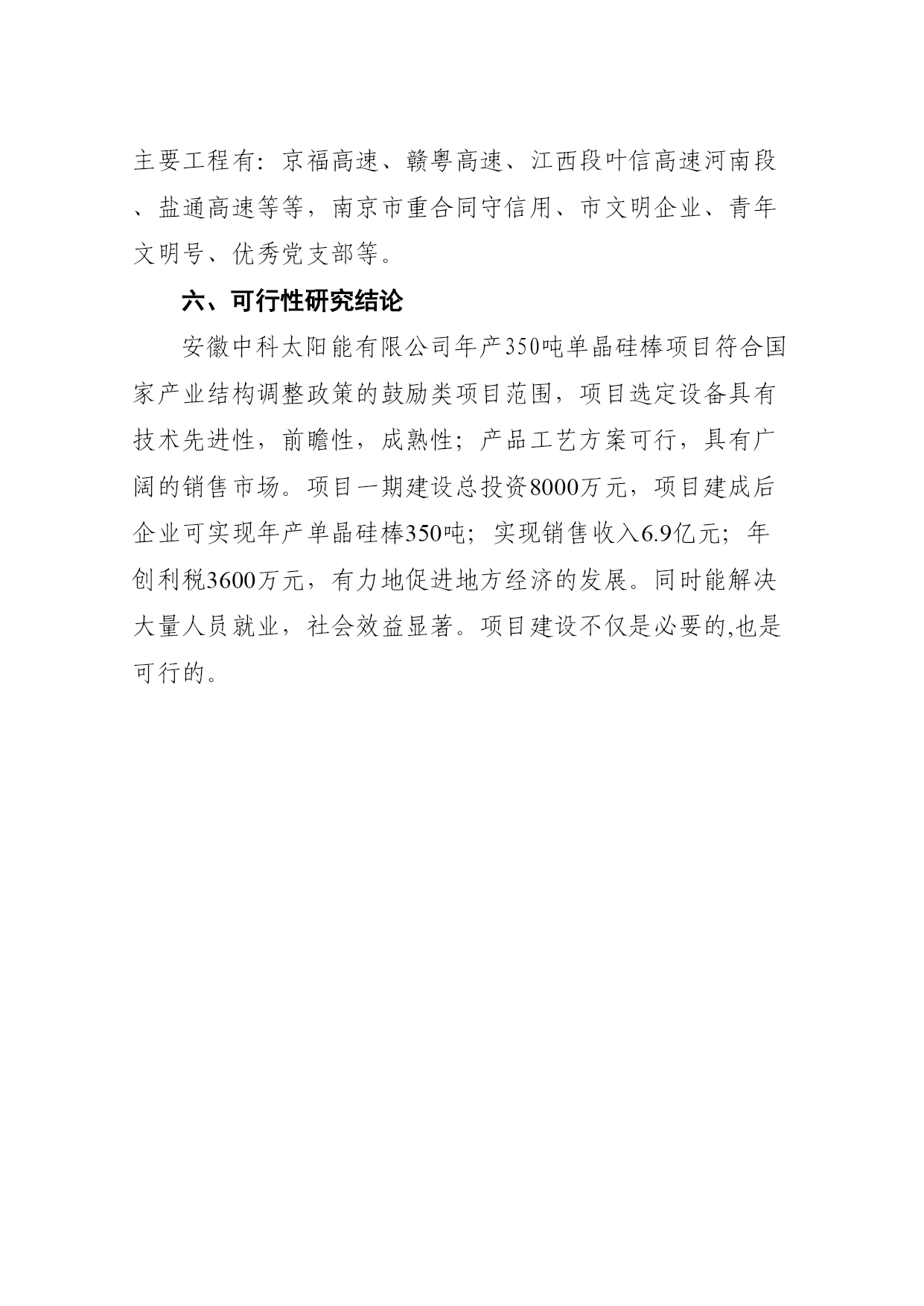 主要工程有：京福高速、赣粤高速、江西段叶信高速河南段、盐通高速等等，南京市重合同守信用、市文明企业、青年文明号、优秀党支部等。

六、可行性研究结论

安徽中科太阳能有限公司年产350吨单晶硅棒项目符合国家产业结构调整政策的鼓励类项目范围，项目选定设备具有技术先进性，前瞻性，成熟性；产品工艺方案可行，具有广阔的销售市场。项目一期建设总投资8000万元，项目建成后企业可实现年产单晶硅棒350吨；实现销售收入6.9亿元；年创利税3600万元，有力地促进地方经济的发展。同时能解决大量人员就业，社会效益显著。项目建设不仅是必要的,也是可行的。